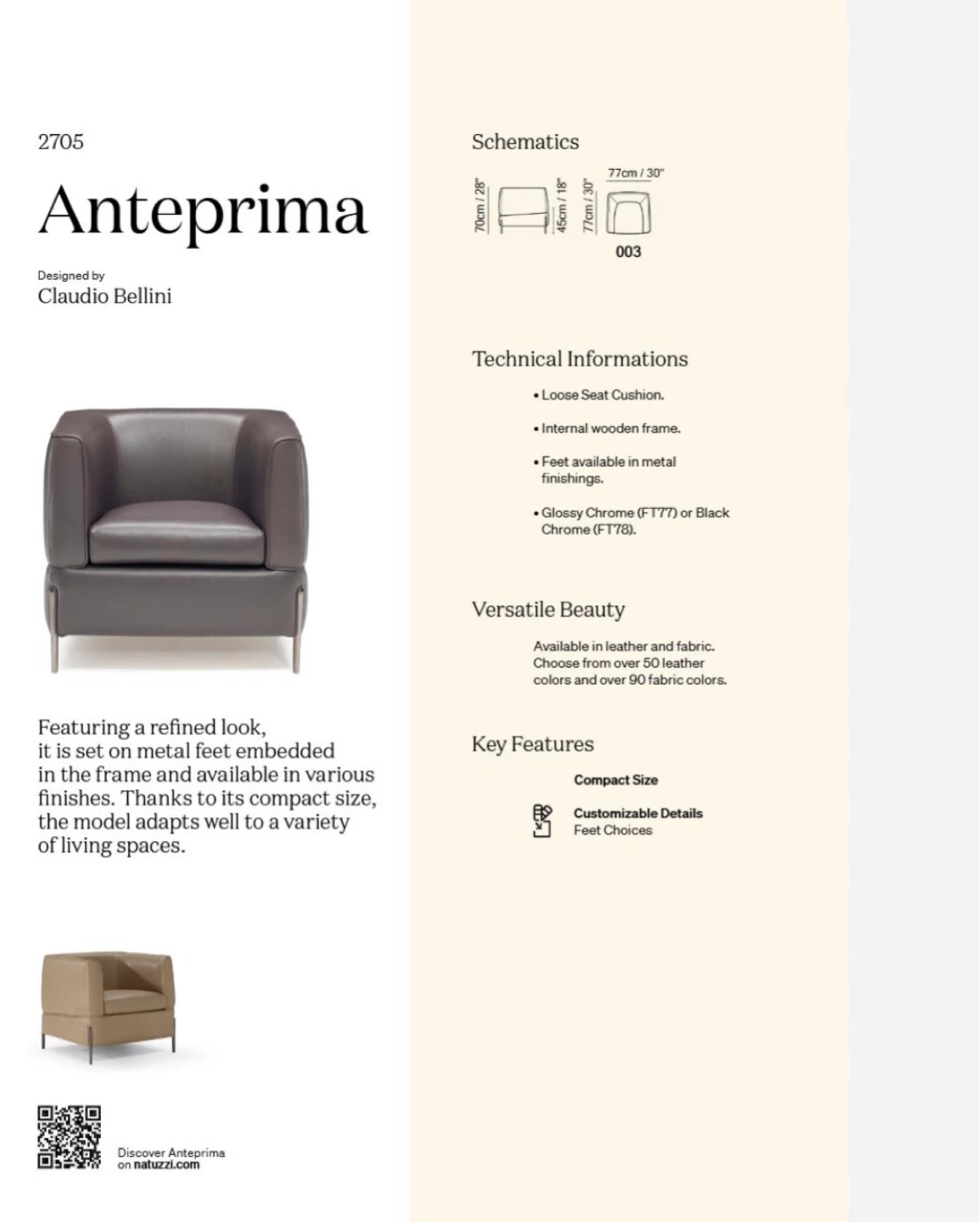 2705

Anteprima

Designed by
Claudio Bellini

Featuring a refined look, it is set on metal feet embedded in the frame and available in various finishes. Thanks to its compact size, the model adapts well to a variety of living spaces.

Discover Anteprima
on natuzzi.com

Schematics

70cm / 28"
45cm / 18"
77cm / 30"
77cm / 30"
003

Technical Informations

• Loose Seat Cushion.

• Internal wooden frame.

• Feet available in metal finishings.

• Glossy Chrome (FT77) or Black Chrome (FT78).

Versatile Beauty

Available in leather and fabric. Choose from over 50 leather colors and over 90 fabric colors.

Key Features

Compact Size

Customizable Details
Feet Choices